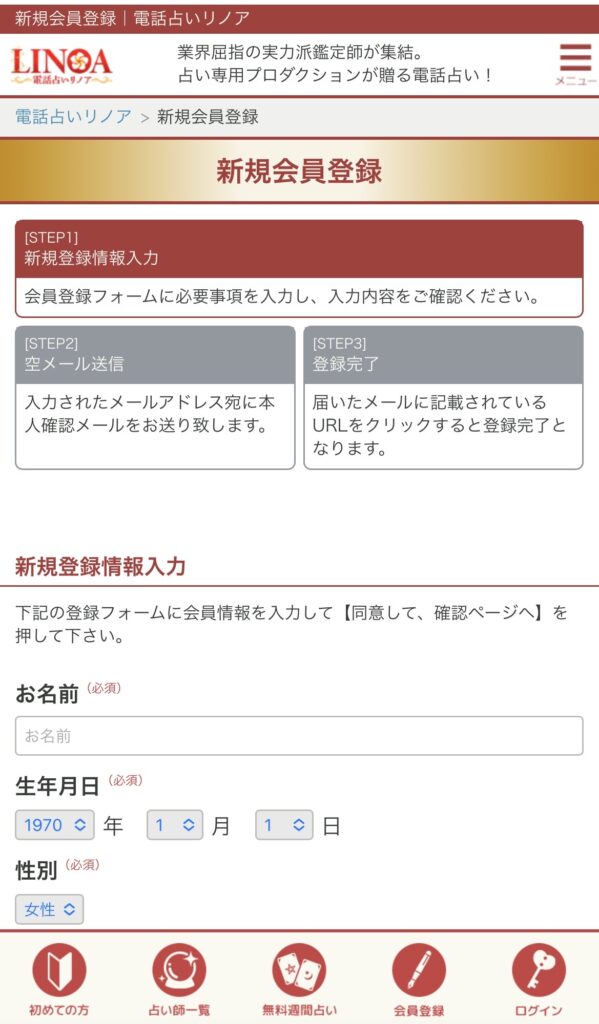 新規会員登録｜電話占いリノア

LINOA
電話占いリノア

業界屈指の実力派鑑定師が集結。
占い専用プロダクションが贈る電話占い！

メニュー

電話占いリノア ＞ 新規会員登録

新規会員登録

[STEP1]
新規登録情報入力

会員登録フォームに必要事項を入力し、入力内容をご確認ください。

[STEP2]
空メール送信

入力されたメールアドレス宛に本人確認メールをお送り致します。

[STEP3]
登録完了

届いたメールに記載されているURLをクリックすると登録完了となります。

新規登録情報入力

下記の登録フォームに会員情報を入力して【同意して、確認ページへ】を押して下さい。

お名前 (必須)

お名前

生年月日 (必須)

1970 年 1 月 1 日

性別 (必須)

女性

初めての方
占い師一覧
無料週間占い
会員登録
ログイン